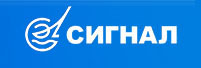 СИГНАЛ